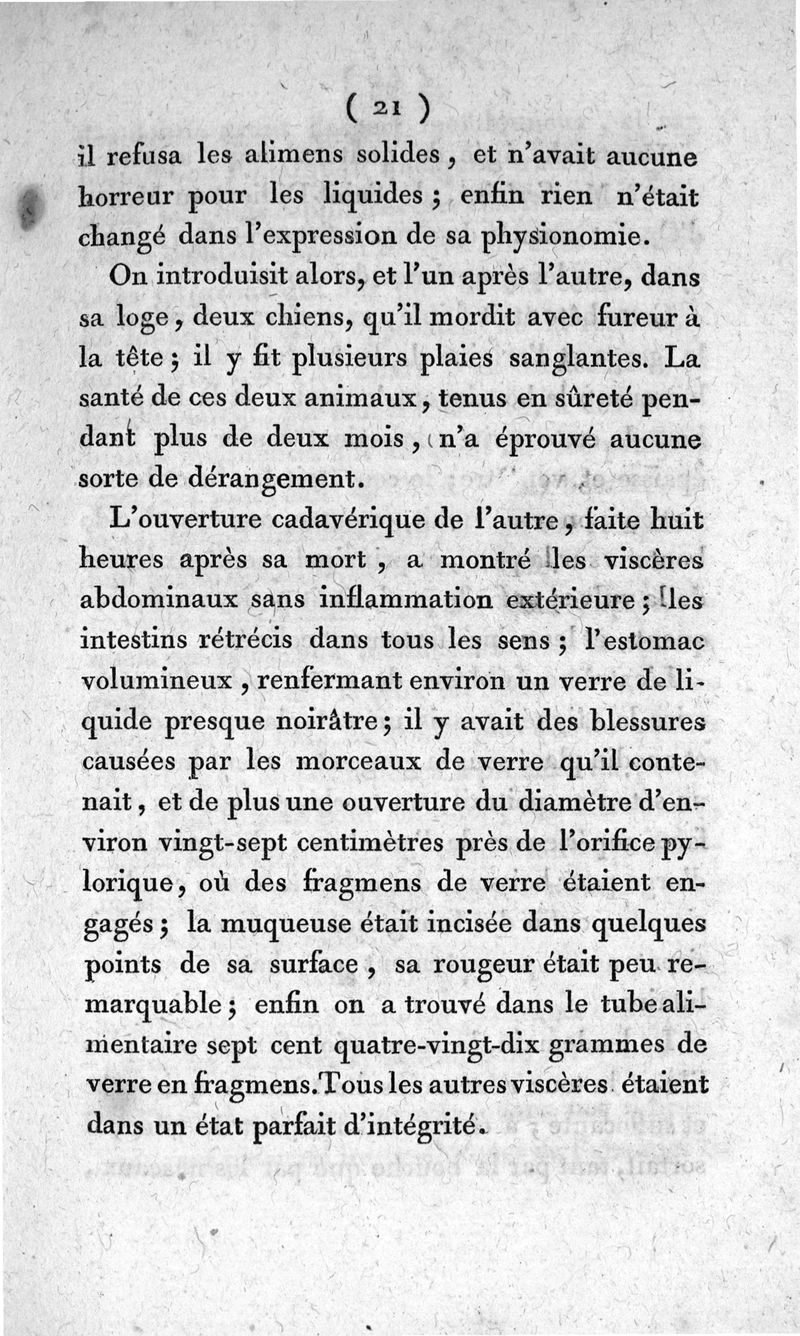 ( 21 )

il refusa les alimens solides, et n'avait aucune horreur pour les liquides ; enfin rien n'était changé dans l'expression de sa physionomie.

On introduisit alors, et l'un après l'autre, dans sa loge, deux chiens, qu'il mordit avec fureur à la tête ; il y fit plusieurs plaies sanglantes. La santé de ces deux animaux, tenus en sûreté pendant plus de deux mois, n'a éprouvé aucune sorte de dérangement.

L'ouverture cadavérique de l'autre, faite huit heures après sa mort, a montré les viscères abdominaux sans inflammation extérieure ; les intestins rétrécis dans tous les sens ; l'estomac volumineux, renfermant environ un verre de liquide presque noirâtre ; il y avait des blessures causées par les morceaux de verre qu'il contenait, et de plus une ouverture du diamètre d'environ vingt-sept centimètres près de l'orifice pylorique, où des fragmens de verre étaient engagés ; la muqueuse était incisée dans quelques points de sa surface, sa rougeur était peu remarquable ; enfin on a trouvé dans le tube alimentaire sept cent quatre-vingt-dix grammes de verre en fragmens. Tous les autres viscères étaient dans un état parfait d'intégrité.